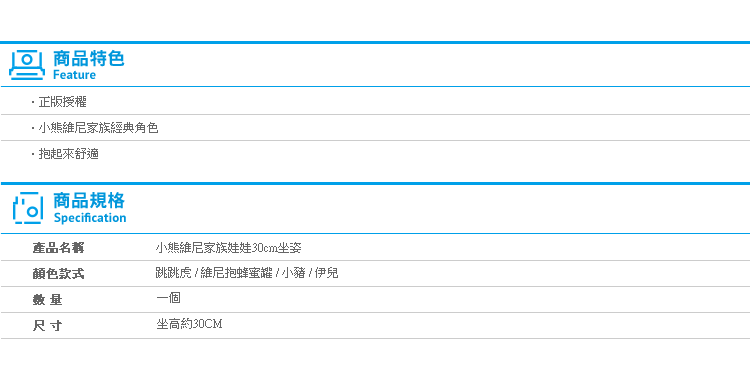 商品特色
Feature

・正版授權

・小熊維尼家族經典角色

・抱起來舒適

商品規格
Specification

| 產品名稱 | 小熊維尼家族娃娃30cm坐姿 |
|---|---|
| 顏色款式 | 跳跳虎 / 維尼抱蜂蜜罐 / 小豬 / 伊兒 |
| 數 量 | 一個 |
| 尺 寸 | 坐高約30CM |